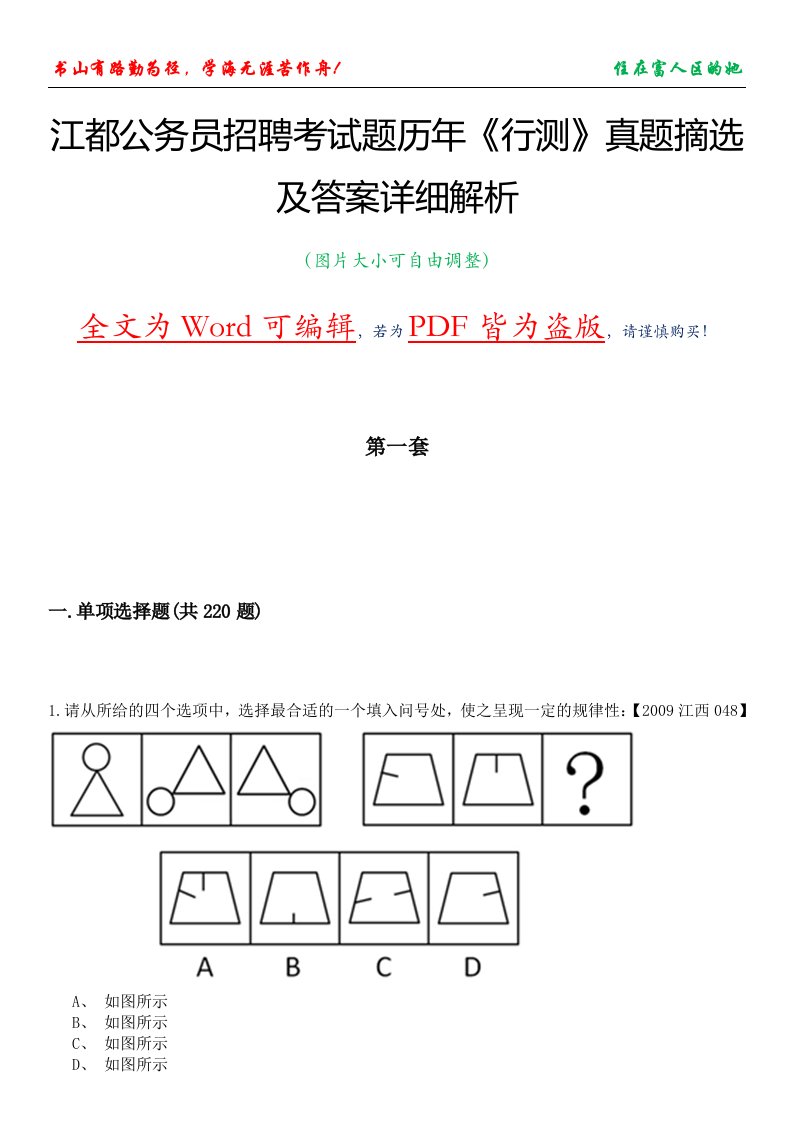 书山有路勤为径，学海无涯苦作舟！

住在富人区的她

江都公务员招聘考试题历年《行测》真题摘选及答案详细解析

（图片大小可自由调整）

全文为 Word 可编辑，若为 PDF 皆为盗版，请谨慎购买！

第一套

一.单项选择题(共 220 题)

1.请从所给的四个选项中，选择最合适的一个填入问号处，使之呈现一定的规律性：【2009 江西 048】

?

A B C D

A、 如图所示
B、 如图所示
C、 如图所示
D、 如图所示